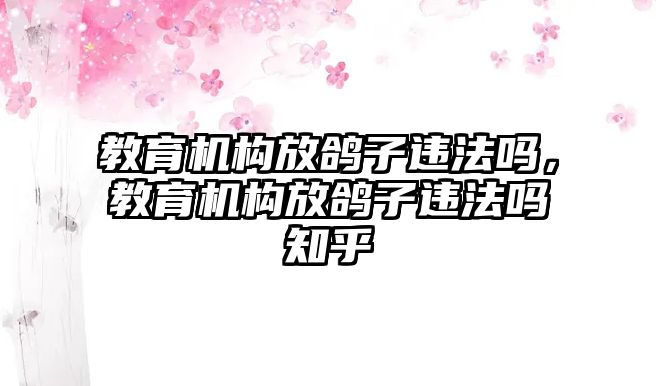 教育机构放鸽子违法吗，教育机构放鸽子违法吗知乎